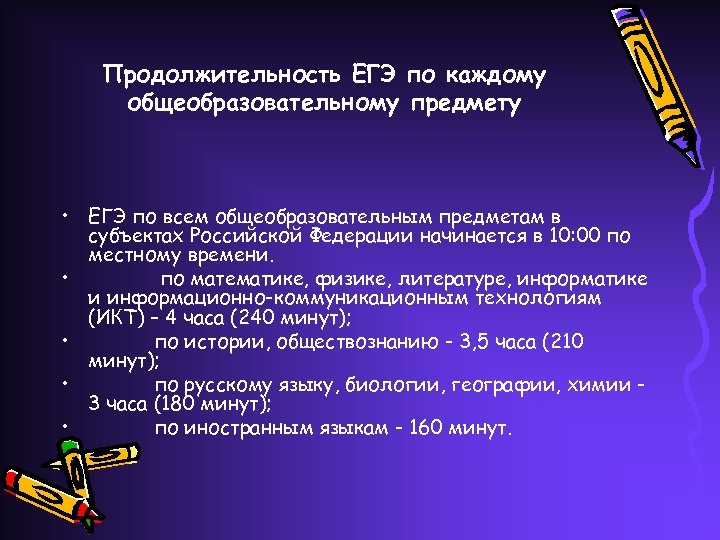 Продолжительность ЕГЭ по каждому общеобразовательному предмету

• ЕГЭ по всем общеобразовательным предметам в субъектах Российской Федерации начинается в 10:00 по местному времени.
• по математике, физике, литературе, информатике и информационно-коммуникационным технологиям (ИКТ) – 4 часа (240 минут);
• по истории, обществознанию – 3,5 часа (210 минут);
• по русскому языку, биологии, географии, химии – 3 часа (180 минут);
• по иностранным языкам – 160 минут.